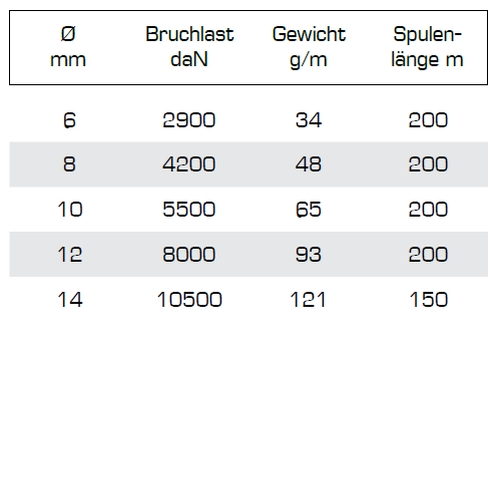 | Ø mm | Bruchlast daN | Gewicht g/m | Spulenlänge m |
|---|---|---|---|
| 6 | 2900 | 34 | 200 |
| 8 | 4200 | 48 | 200 |
| 10 | 5500 | 65 | 200 |
| 12 | 8000 | 93 | 200 |
| 14 | 10500 | 121 | 150 |